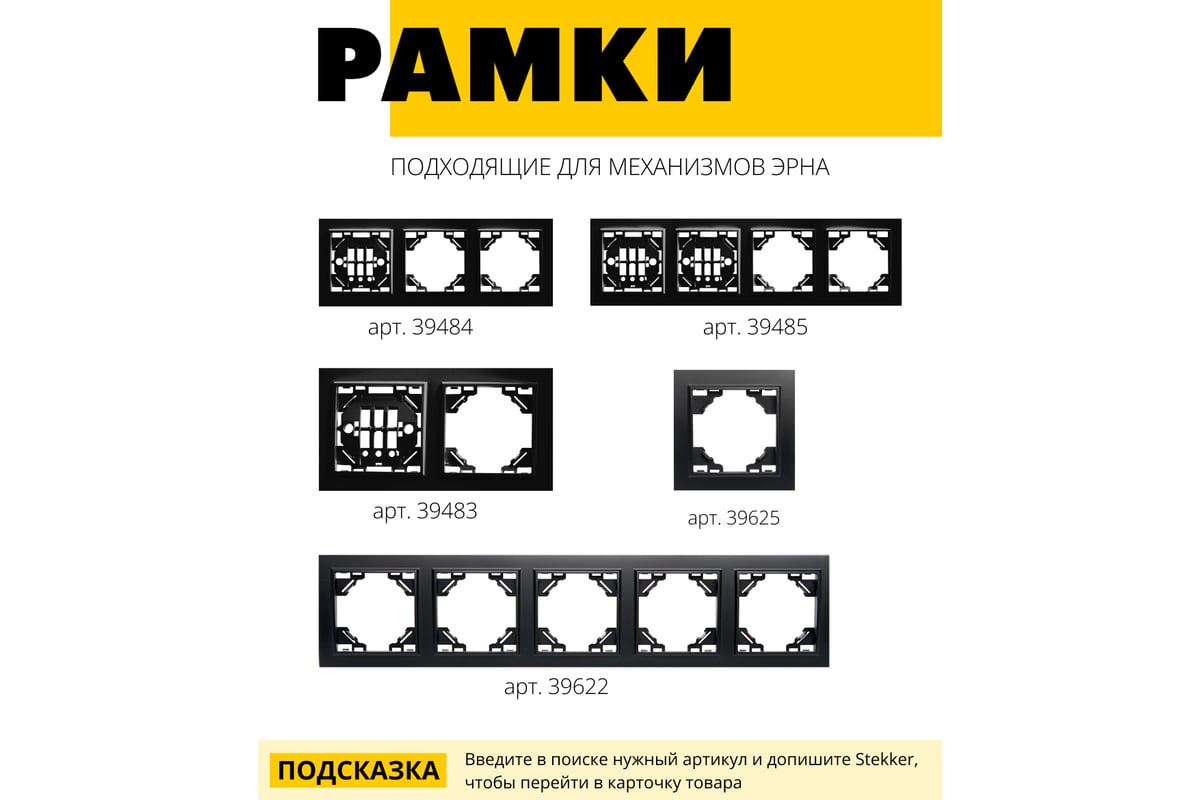 РАМКИ

ПОДХОДЯЩИЕ ДЛЯ МЕХАНИЗМОВ ЭРНА

арт. 39484

арт. 39485

арт. 39483

арт. 39625

арт. 39622

ПОДСКАЗКА

Введите в поиске нужный артикул и допишите Stekker, чтобы перейти в карточку товара